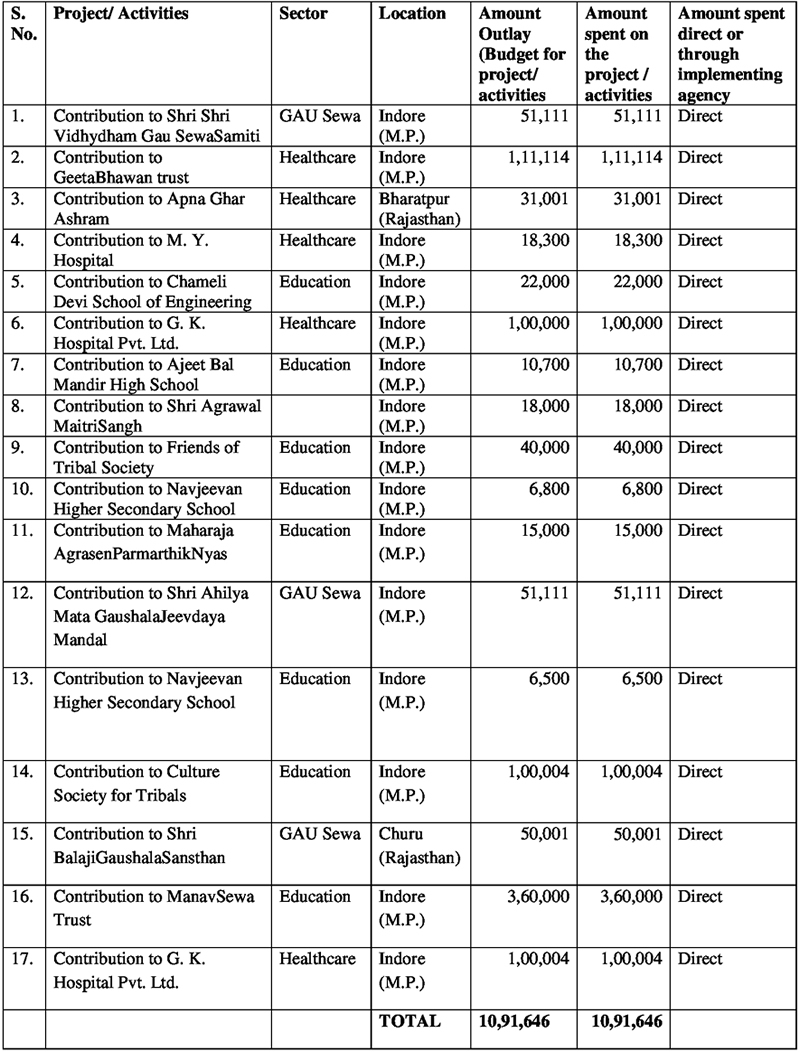 | S. No. | Project/ Activities | Sector | Location | Amount Outlay (Budget for project/ activities | Amount spent on the project / activities | Amount spent direct or through implementing agency |
|---|---|---|---|---|---|---|
| 1. | Contribution to Shri Shri Vidhydham Gau SewaSamiti | GAU Sewa | Indore (M.P.) | 51,111 | 51,111 | Direct |
| 2. | Contribution to GeetaBhawan trust | Healthcare | Indore (M.P.) | 1,11,114 | 1,11,114 | Direct |
| 3. | Contribution to Apna Ghar Ashram | Healthcare | Bharatpur (Rajasthan) | 31,001 | 31,001 | Direct |
| 4. | Contribution to M. Y. Hospital | Healthcare | Indore (M.P.) | 18,300 | 18,300 | Direct |
| 5. | Contribution to Chameli Devi School of Engineering | Education | Indore (M.P.) | 22,000 | 22,000 | Direct |
| 6. | Contribution to G. K. Hospital Pvt. Ltd. | Healthcare | Indore (M.P.) | 1,00,000 | 1,00,000 | Direct |
| 7. | Contribution to Ajeet Bal Mandir High School | Education | Indore (M.P.) | 10,700 | 10,700 | Direct |
| 8. | Contribution to Shri Agrawal MaitriSangh | | Indore (M.P.) | 18,000 | 18,000 | Direct |
| 9. | Contribution to Friends of Tribal Society | Education | Indore (M.P.) | 40,000 | 40,000 | Direct |
| 10. | Contribution to Navjeevan Higher Secondary School | Education | Indore (M.P.) | 6,800 | 6,800 | Direct |
| 11. | Contribution to Maharaja AgrasenParmarthikNyas | Education | Indore (M.P.) | 15,000 | 15,000 | Direct |
| 12. | Contribution to Shri Ahilya Mata GaushalaJeevdaya Mandal | GAU Sewa | Indore (M.P.) | 51,111 | 51,111 | Direct |
| 13. | Contribution to Navjeevan Higher Secondary School | Education | Indore (M.P.) | 6,500 | 6,500 | Direct |
| 14. | Contribution to Culture Society for Tribals | Education | Indore (M.P.) | 1,00,004 | 1,00,004 | Direct |
| 15. | Contribution to Shri BalajiGaushalaSansthan | GAU Sewa | Churu (Rajasthan) | 50,001 | 50,001 | Direct |
| 16. | Contribution to ManavSewa Trust | Education | Indore (M.P.) | 3,60,000 | 3,60,000 | Direct |
| 17. | Contribution to G. K. Hospital Pvt. Ltd. | Healthcare | Indore (M.P.) | 1,00,004 | 1,00,004 | Direct |
| | | | TOTAL | 10,91,646 | 10,91,646 | |